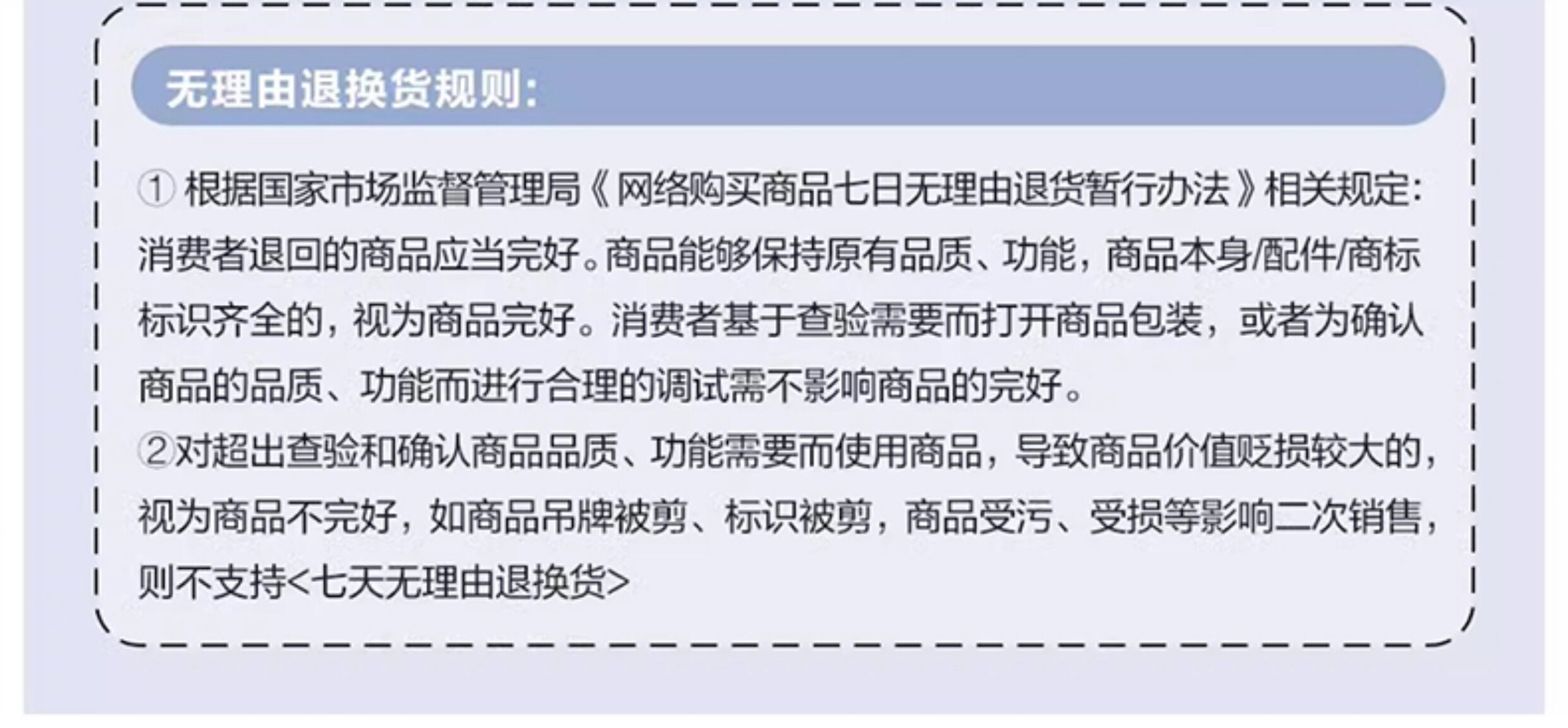 无理由退换货规则:

①根据国家市场监督管理局《网络购买商品七日无理由退货暂行办法》相关规定:消费者退回的商品应当完好。商品能够保持原有品质、功能，商品本身/配件/商标标识齐全的，视为商品完好。消费者基于查验需要而打开商品包装，或者为确认商品的品质、功能而进行合理的调试需不影响商品的完好。

②对超出查验和确认商品品质、功能需要而使用商品，导致商品价值贬损较大的，视为商品不完好，如商品吊牌被剪、标识被剪，商品受污、受损等影响二次销售，则不支持<七天无理由退换货>